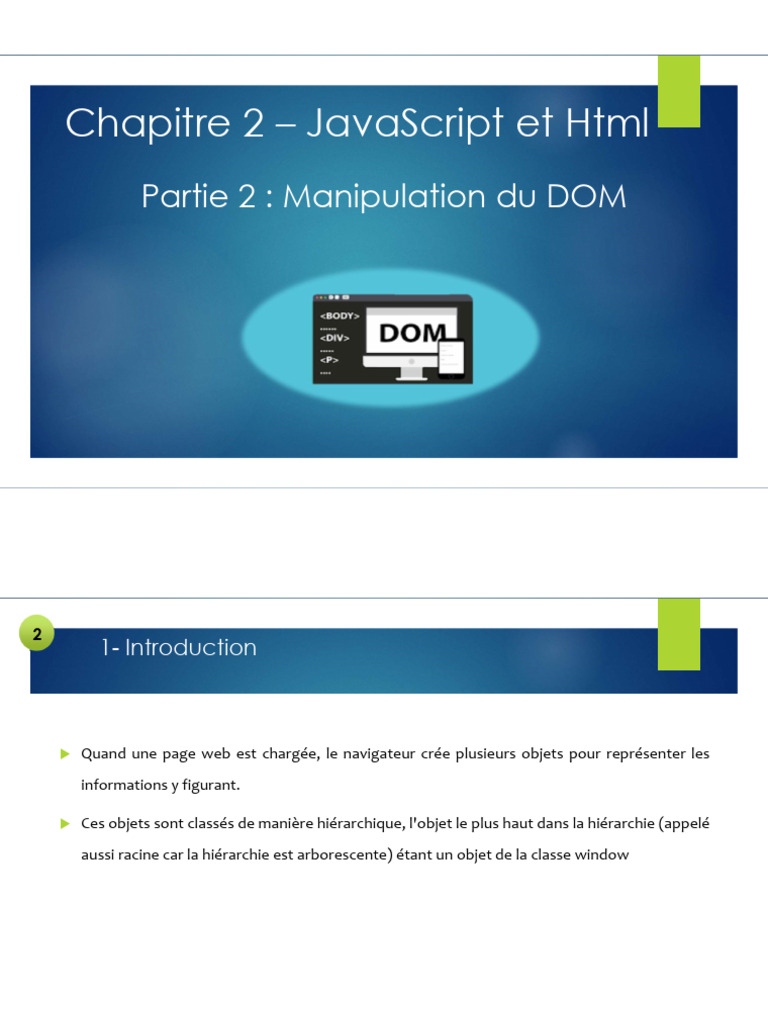 Chapitre 2 – JavaScript et Html

Partie 2 : Manipulation du DOM

<BODY>
<DIV>
<P>
DOM

2

1- Introduction

▶ Quand une page web est chargée, le navigateur crée plusieurs objets pour représenter les informations y figurant.

▶ Ces objets sont classés de manière hiérarchique, l'objet le plus haut dans la hiérarchie (appelé aussi racine car la hiérarchie est arborescente) étant un objet de la classe window